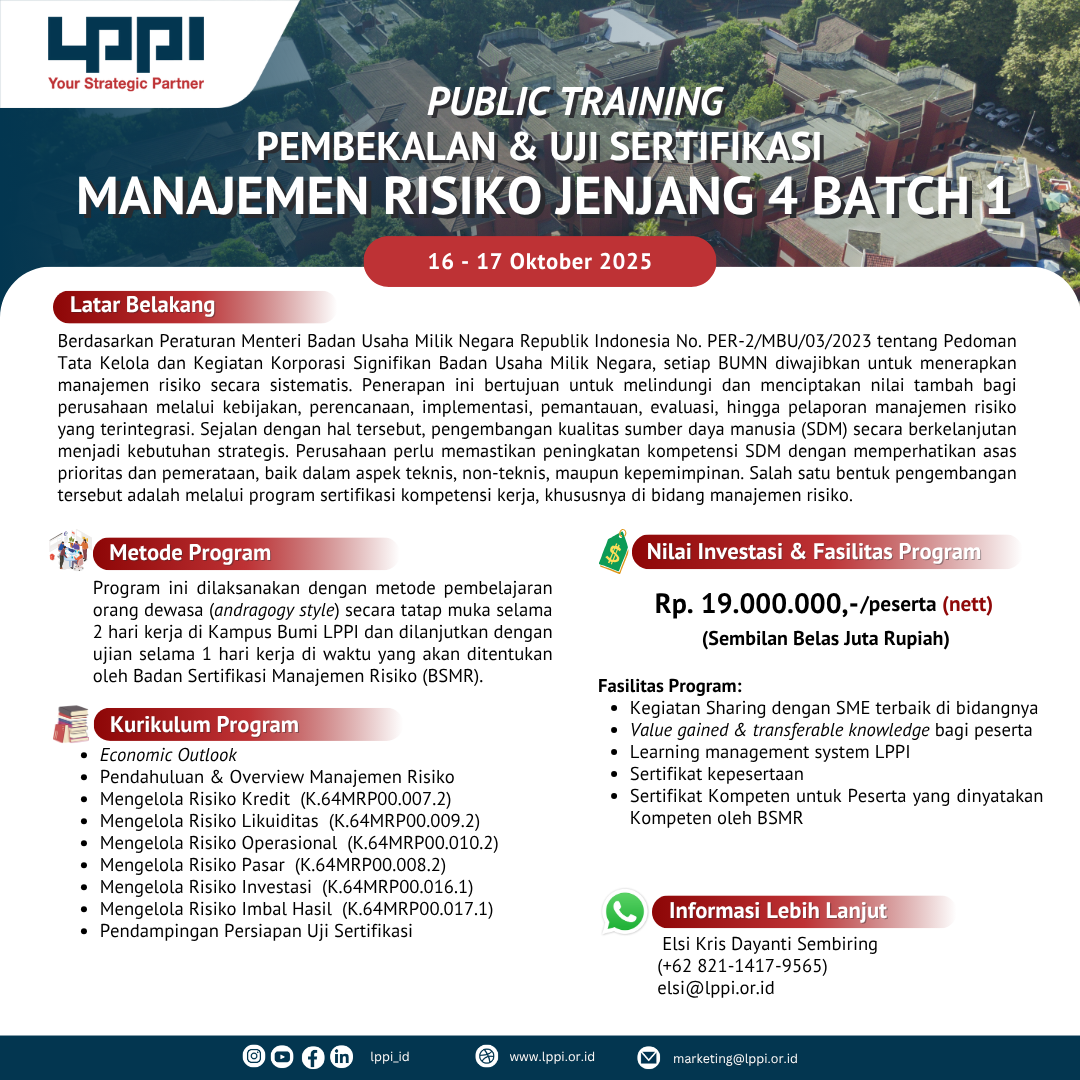 LPPI
Your Strategic Partner

PUBLIC TRAINING
PEMBEKALAN & UJI SERTIFIKASI
MANAJEMEN RISIKO JENJANG 4 BATCH 1

16 - 17 Oktober 2025

Latar Belakang

Berdasarkan Peraturan Menteri Badan Usaha Milik Negara Republik Indonesia No. PER-2/MBU/03/2023 tentang Pedoman Tata Kelola dan Kegiatan Korporasi Signifikan Badan Usaha Milik Negara, setiap BUMN diwajibkan untuk menerapkan manajemen risiko secara sistematis. Penerapan ini bertujuan untuk melindungi dan menciptakan nilai tambah bagi perusahaan melalui kebijakan, perencanaan, implementasi, pemantauan, evaluasi, hingga pelaporan manajemen risiko yang terintegrasi. Sejalan dengan hal tersebut, pengembangan kualitas sumber daya manusia (SDM) secara berkelanjutan menjadi kebutuhan strategis. Perusahaan perlu memastikan peningkatan kompetensi SDM dengan memperhatikan asas prioritas dan pemerataan, baik dalam aspek teknis, non-teknis, maupun kepemimpinan. Salah satu bentuk pengembangan tersebut adalah melalui program sertifikasi kompetensi kerja, khususnya di bidang manajemen risiko.

Metode Program

Program ini dilaksanakan dengan metode pembelajaran orang dewasa (andragogy style) secara tatap muka selama 2 hari kerja di Kampus Bumi LPPI dan dilanjutkan dengan ujian selama 1 hari kerja di waktu yang akan ditentukan oleh Badan Sertifikasi Manajemen Risiko (BSMR).

Kurikulum Program

- Economic Outlook
- Pendahuluan & Overview Manajemen Risiko
- Mengelola Risiko Kredit (K.64MRP00.007.2)
- Mengelola Risiko Likuiditas (K.64MRP00.009.2)
- Mengelola Risiko Operasional (K.64MRP00.010.2)
- Mengelola Risiko Pasar (K.64MRP00.008.2)
- Mengelola Risiko Investasi (K.64MRP00.016.1)
- Mengelola Risiko Imbal Hasil (K.64MRP00.017.1)
- Pendampingan Persiapan Uji Sertifikasi

Nilai Investasi & Fasilitas Program

Rp. 19.000.000,-/peserta (nett)
(Sembilan Belas Juta Rupiah)

Fasilitas Program:
- Kegiatan Sharing dengan SME terbaik di bidangnya
- Value gained & transferable knowledge bagi peserta
- Learning management system LPPI
- Sertifikat kepesertaan
- Sertifikat Kompeten untuk Peserta yang dinyatakan Kompeten oleh BSMR

Informasi Lebih Lanjut

Elsi Kris Dayanti Sembiring
(+62 821-1417-9565)
elsi@lppi.or.id

lppi_id www.lppi.or.id marketing@lppi.or.id